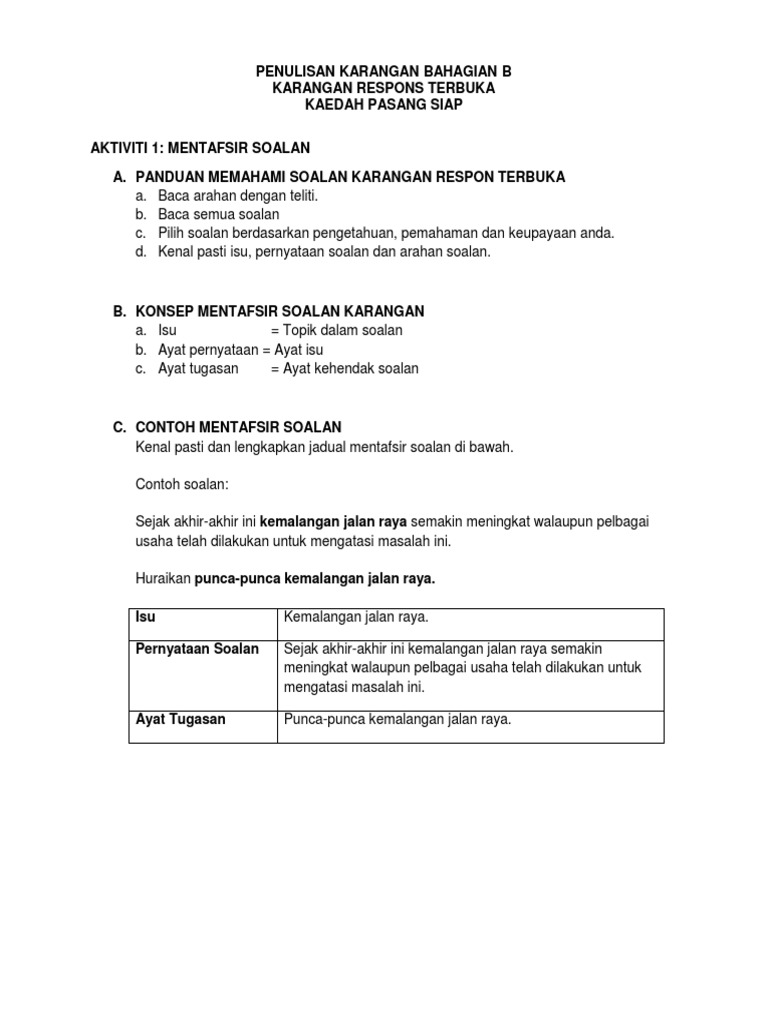 PENULISAN KARANGAN BAHAGIAN B
KARANGAN RESPONS TERBUKA
KAEDAH PASANG SIAP

AKTIVITI 1: MENTAFSIR SOALAN

A. PANDUAN MEMAHAMI SOALAN KARANGAN RESPON TERBUKA
a. Baca arahan dengan teliti.
b. Baca semua soalan
c. Pilih soalan berdasarkan pengetahuan, pemahaman dan keupayaan anda.
d. Kenal pasti isu, pernyataan soalan dan arahan soalan.

B. KONSEP MENTAFSIR SOALAN KARANGAN
a. Isu = Topik dalam soalan
b. Ayat pernyataan = Ayat isu
c. Ayat tugasan = Ayat kehendak soalan

C. CONTOH MENTAFSIR SOALAN
Kenal pasti dan lengkapkan jadual mentafsir soalan di bawah.

Contoh soalan:

Sejak akhir-akhir ini kemalangan jalan raya semakin meningkat walaupun pelbagai usaha telah dilakukan untuk mengatasi masalah ini.

Huraikan punca-punca kemalangan jalan raya.

| Isu | Kemalangan jalan raya. |
|---|---|
| Pernyataan Soalan | Sejak akhir-akhir ini kemalangan jalan raya semakin meningkat walaupun pelbagai usaha telah dilakukan untuk mengatasi masalah ini. |
| Ayat Tugasan | Punca-punca kemalangan jalan raya. |